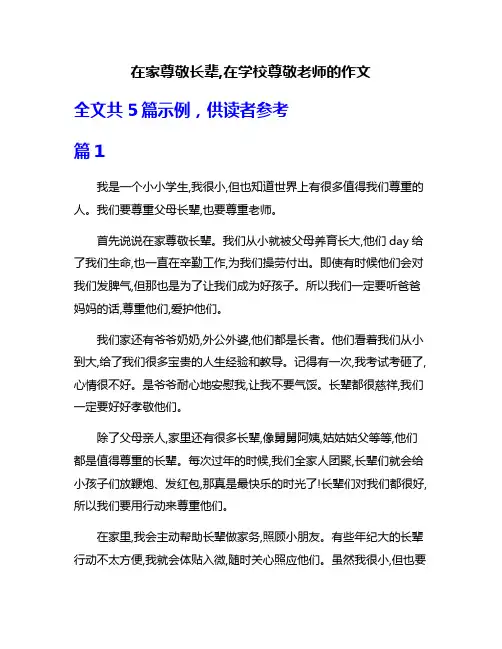 在家尊敬长辈,在学校尊敬老师的作文

全文共 5 篇示例，供读者参考

篇 1

我是一个小小学生,我很小,但也知道世界上有很多值得我们尊重的人。我们要尊重父母长辈,也要尊重老师。

首先说说在家尊敬长辈。我们从小就被父母养育长大,他们 day 给了我们生命,也一直在辛勤工作,为我们操劳付出。即使有时候他们会对我们发脾气,但那也是为了让我们成为好孩子。所以我们一定要听爸爸妈妈的话,尊重他们,爱护他们。

我们家还有爷爷奶奶,外公外婆,他们都是长者。他们看着我们从小到大,给了我们很多宝贵的人生经验和教导。记得有一次,我考试考砸了,心情很不好。是爷爷耐心地安慰我,让我不要气馁。长辈都很慈祥,我们一定要好好孝敬他们。

除了父母亲人,家里还有很多长辈,像舅舅阿姨,姑姑姑父等等,他们都是值得尊重的长辈。每次过年的时候,我们全家人团聚,长辈们就会给小孩子们放鞭炮、发红包,那真是最快乐的时光了!长辈们对我们都很好,所以我们要用行动来尊重他们。

在家里,我会主动帮助长辈做家务,照顾小朋友。有些年纪大的长辈行动不太方便,我就会体贴入微,随时关心照应他们。虽然我很小,但也要